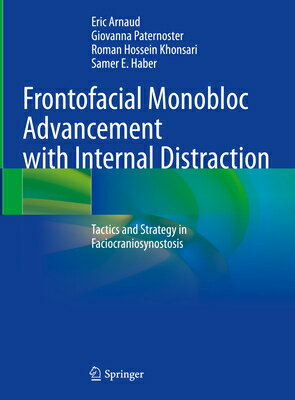 Eric Arnaud
Giovanna Paternoster
Roman Hossein Khonsari
Samer E. Haber

Frontofacial Monobloc Advancement with Internal Distraction

Tactics and Strategy in Faciocraniosynostosis

Springer